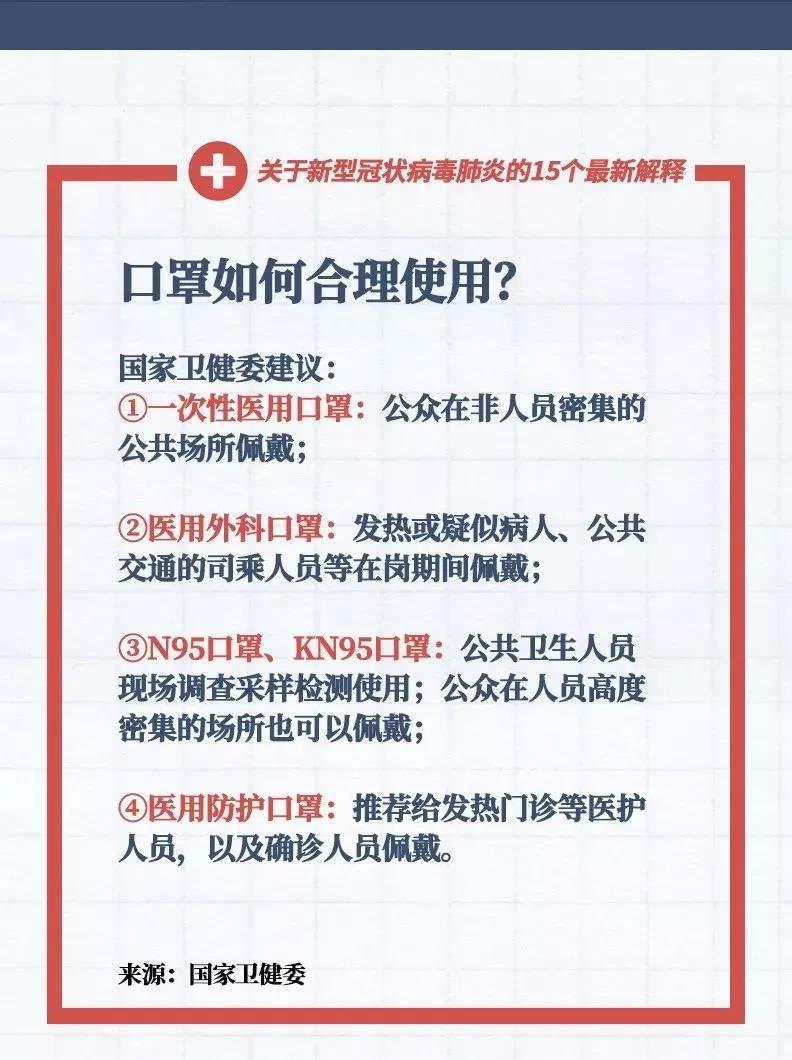 关于新型冠状病毒肺炎的15个最新解释

口罩如何合理使用?

国家卫健委建议:
①一次性医用口罩:公众在非人员密集的公共场所佩戴;

②医用外科口罩:发热或疑似病人、公共交通的司乘人员等在岗期间佩戴;

③N95口罩、KN95口罩:公共卫生人员现场调查采样检测使用;公众在人员高度密集的场所也可以佩戴;

④医用防护口罩:推荐给发热门诊等医护人员,以及确诊人员佩戴。

来源:国家卫健委